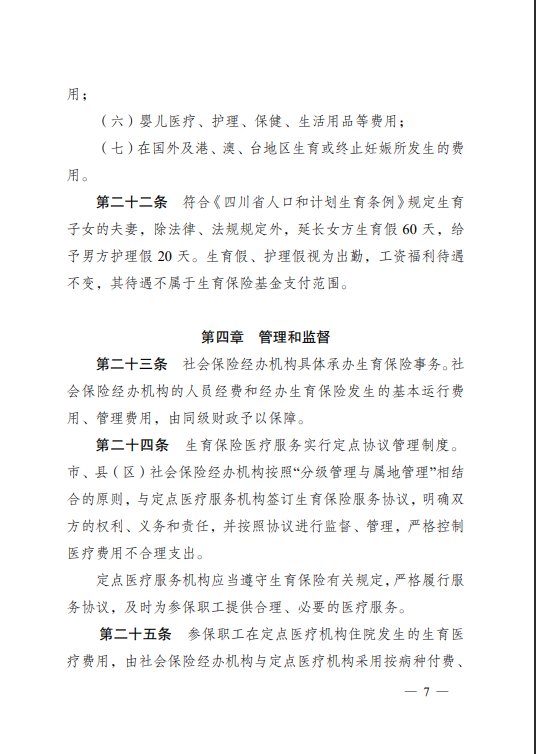 用；

（六）婴儿医疗、护理、保健、生活用品等费用；

（七）在国外及港、澳、台地区生育或终止妊娠所发生的费用。

第二十二条　符合《四川省人口和计划生育条例》规定生育子女的夫妻，除法律、法规规定外，延长女方生育假60天，给予男方护理假20天。生育假、护理假视为出勤，工资福利待遇不变，其待遇不属于生育保险基金支付范围。

第四章　管理和监督

第二十三条　社会保险经办机构具体承办生育保险事务。社会保险经办机构的人员经费和经办生育保险发生的基本运行费用、管理费用，由同级财政予以保障。

第二十四条　生育保险医疗服务实行定点协议管理制度。市、县（区）社会保险经办机构按照“分级管理与属地管理”相结合的原则，与定点医疗服务机构签订生育保险服务协议，明确双方的权利、义务和责任，并按照协议进行监督、管理，严格控制医疗费用不合理支出。

定点医疗服务机构应当遵守生育保险有关规定，严格履行服务协议，及时为参保职工提供合理、必要的医疗服务。

第二十五条　参保职工在定点医疗机构住院发生的生育医疗费用，由社会保险经办机构与定点医疗机构采用按病种付费、

— 7 —